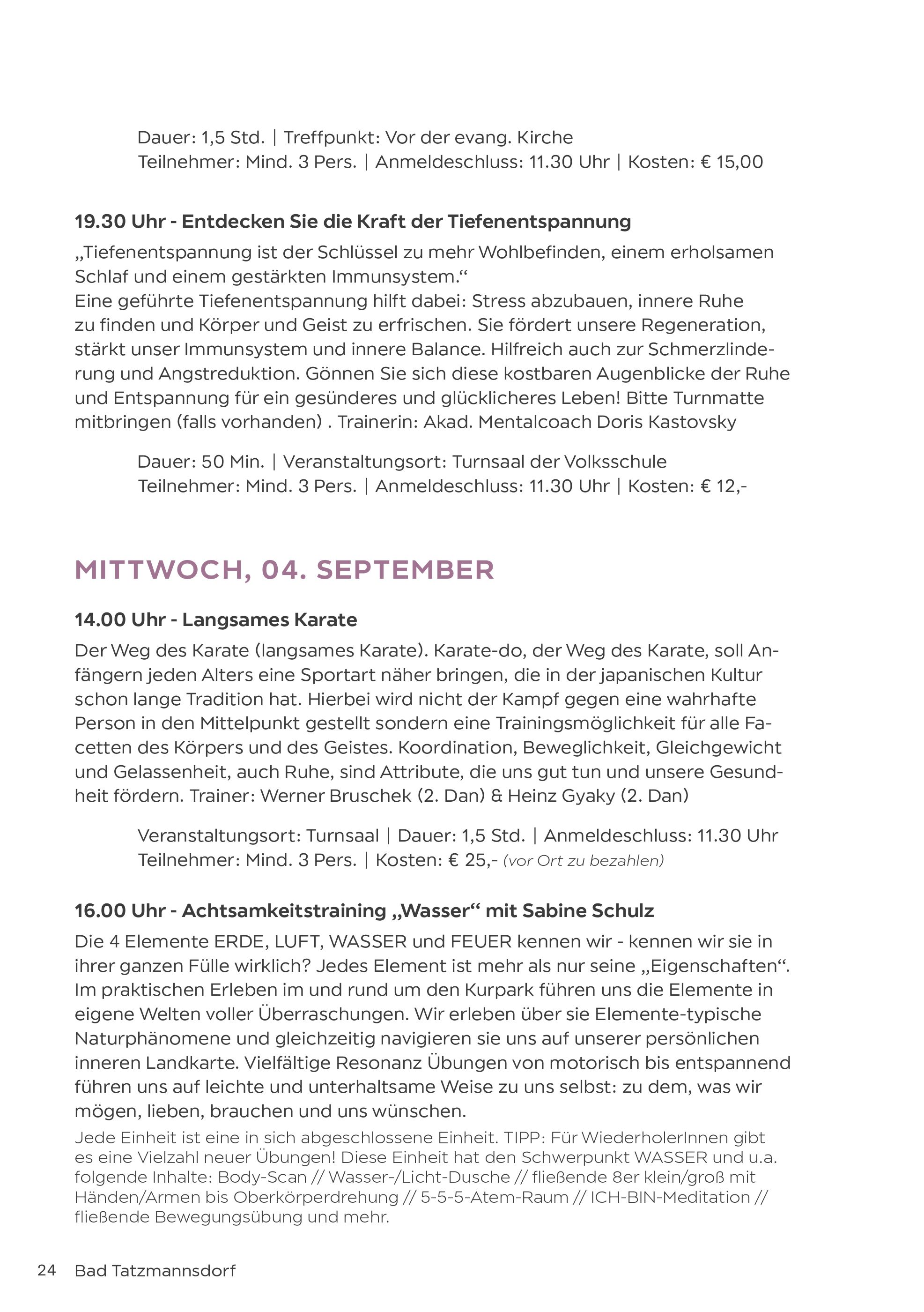 Dauer: 1,5 Std. | Treffpunkt: Vor der evang. Kirche
Teilnehmer: Mind. 3 Pers. | Anmeldeschluss: 11.30 Uhr | Kosten: € 15,00

19.30 Uhr - Entdecken Sie die Kraft der Tiefenentspannung
„Tiefenentspannung ist der Schlüssel zu mehr Wohlbefinden, einem erholsamen Schlaf und einem gestärkten Immunsystem.“
Eine geführte Tiefenentspannung hilft dabei: Stress abzubauen, innere Ruhe zu finden und Körper und Geist zu erfrischen. Sie fördert unsere Regeneration, stärkt unser Immunsystem und innere Balance. Hilfreich auch zur Schmerzlinderung und Angstreduktion. Gönnen Sie sich diese kostbaren Augenblicke der Ruhe und Entspannung für ein gesünderes und glücklicheres Leben! Bitte Turnmatte mitbringen (falls vorhanden) . Trainerin: Akad. Mentalcoach Doris Kastovsky

Dauer: 50 Min. | Veranstaltungsort: Turnsaal der Volksschule
Teilnehmer: Mind. 3 Pers. | Anmeldeschluss: 11.30 Uhr | Kosten: € 12,-

MITTWOCH, 04. SEPTEMBER

14.00 Uhr - Langsames Karate
Der Weg des Karate (langsames Karate). Karate-do, der Weg des Karate, soll Anfängern jeden Alters eine Sportart näher bringen, die in der japanischen Kultur schon lange Tradition hat. Hierbei wird nicht der Kampf gegen eine wahrhafte Person in den Mittelpunkt gestellt sondern eine Trainingsmöglichkeit für alle Facetten des Körpers und des Geistes. Koordination, Beweglichkeit, Gleichgewicht und Gelassenheit, auch Ruhe, sind Attribute, die uns gut tun und unsere Gesundheit fördern. Trainer: Werner Bruschek (2. Dan) & Heinz Gyaky (2. Dan)

Veranstaltungsort: Turnsaal | Dauer: 1,5 Std. | Anmeldeschluss: 11.30 Uhr
Teilnehmer: Mind. 3 Pers. | Kosten: € 25,- (vor Ort zu bezahlen)

16.00 Uhr - Achtsamkeitstraining „Wasser“ mit Sabine Schulz
Die 4 Elemente ERDE, LUFT, WASSER und FEUER kennen wir - kennen wir sie in ihrer ganzen Fülle wirklich? Jedes Element ist mehr als nur seine „Eigenschaften“. Im praktischen Erleben im und rund um den Kurpark führen uns die Elemente in eigene Welten voller Überraschungen. Wir erleben über sie Elemente-typische Naturphänomene und gleichzeitig navigieren sie uns auf unserer persönlichen inneren Landkarte. Vielfältige Resonanz Übungen von motorisch bis entspannend führen uns auf leichte und unterhaltsame Weise zu uns selbst: zu dem, was wir mögen, lieben, brauchen und uns wünschen.
Jede Einheit ist eine in sich abgeschlossene Einheit. TIPP: Für WiederholerInnen gibt es eine Vielzahl neuer Übungen! Diese Einheit hat den Schwerpunkt WASSER und u.a. folgende Inhalte: Body-Scan // Wasser-/Licht-Dusche // fließende 8er klein/groß mit Händen/Armen bis Oberkörperdrehung // 5-5-5-Atem-Raum // ICH-BIN-Meditation // fließende Bewegungsübung und mehr.

24 Bad Tatzmannsdorf